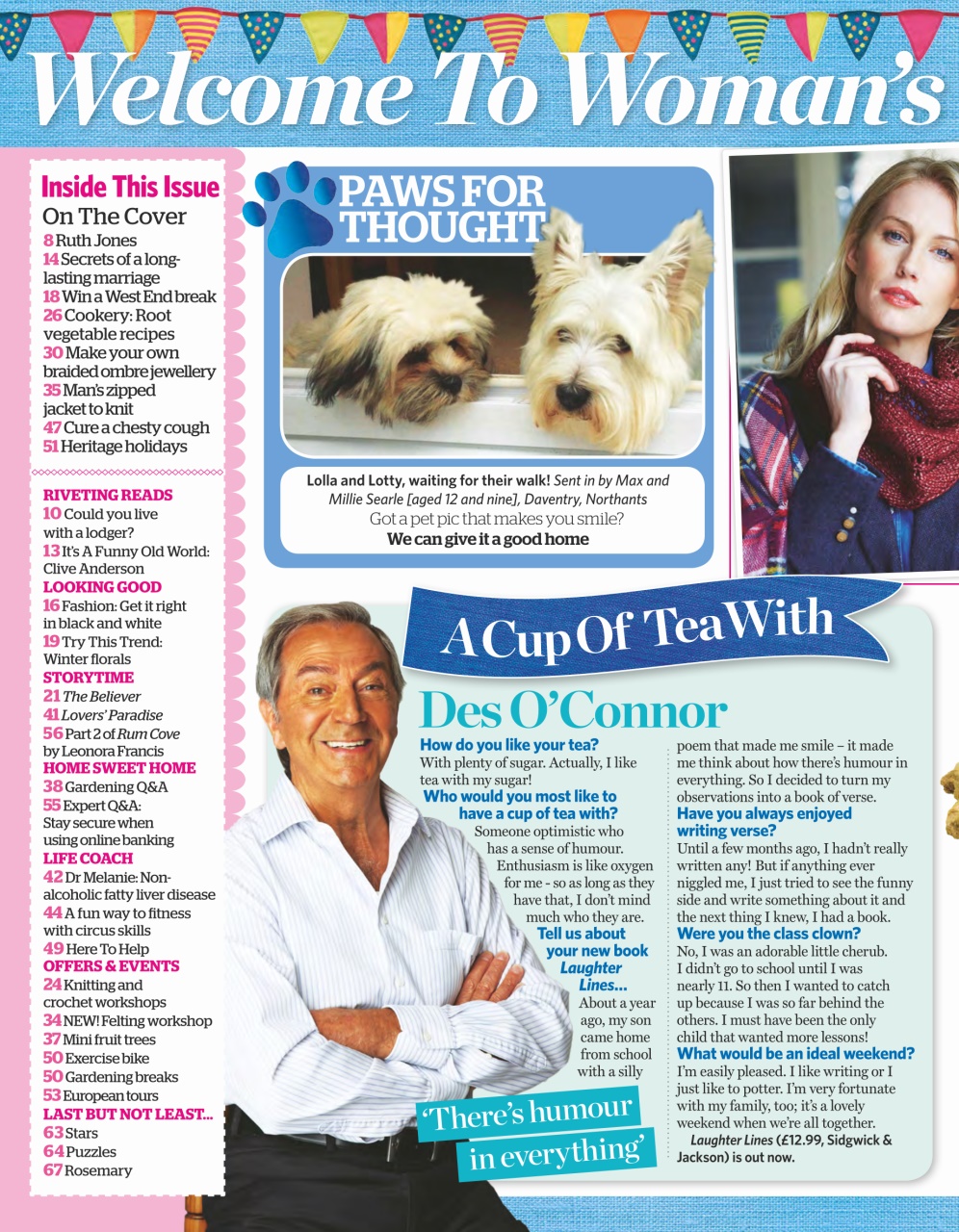 Welcome To Woman's

Inside This Issue
On The Cover
8 Ruth Jones
14 Secrets of a long-lasting marriage
18 Win a West End break
26 Cookery: Root vegetable recipes
30 Make your own braided ombre jewellery
35 Man's zipped jacket to knit
47 Cure a chesty cough
51 Heritage holidays

RIVETING READS
10 Could you live with a lodger?
13 It's A Funny Old World: Clive Anderson
LOOKING GOOD
16 Fashion: Get it right in black and white
19 Try This Trend: Winter florals
STORYTIME
21 The Believer
41 Lovers' Paradise
56 Part 2 of Rum Cove by Leonora Francis
HOME SWEET HOME
38 Gardening Q&A
55 Expert Q&A: Stay secure when using online banking
LIFE COACH
42 Dr Melanie: Non-alcoholic fatty liver disease
44 A fun way to fitness with circus skills
49 Here To Help
OFFERS & EVENTS
24 Knitting and crochet workshops
34 NEW! Felting workshop
37 Mini fruit trees
50 Exercise bike
50 Gardening breaks
53 European tours
LAST BUT NOT LEAST...
63 Stars
64 Puzzles
67 Rosemary

PAWS FOR THOUGHT

Lolla and Lotty, waiting for their walk! Sent in by Max and Millie Searle [aged 12 and nine], Daventry, Northants
Got a pet pic that makes you smile?
We can give it a good home

A Cup Of Tea With

Des O'Connor

How do you like your tea?
With plenty of sugar. Actually, I like tea with my sugar!
Who would you most like to have a cup of tea with?
Someone optimistic who has a sense of humour. Enthusiasm is like oxygen for me - so as long as they have that, I don't mind much who they are.
Tell us about your new book Laughter Lines...
About a year ago, my son came home from school with a silly poem that made me smile – it made me think about how there's humour in everything. So I decided to turn my observations into a book of verse.
Have you always enjoyed writing verse?
Until a few months ago, I hadn't really written any! But if anything ever niggled me, I just tried to see the funny side and write something about it and the next thing I knew, I had a book.
Were you the class clown?
No, I was an adorable little cherub. I didn't go to school until I was nearly 11. So then I wanted to catch up because I was so far behind the others. I must have been the only child that wanted more lessons!
What would be an ideal weekend?
I'm easily pleased. I like writing or I just like to potter. I'm very fortunate with my family, too; it's a lovely weekend when we're all together.
Laughter Lines (£12.99, Sidgwick & Jackson) is out now.

'There's humour in everything'